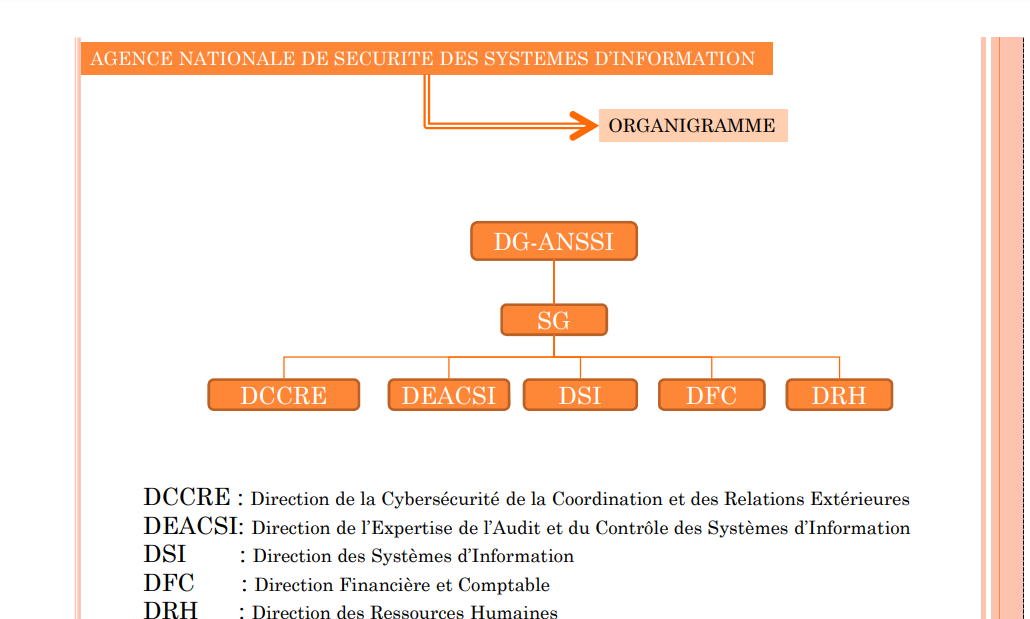 AGENCE NATIONALE DE SECURITE DES SYSTEMES D'INFORMATION

ORGANIGRAMME

DG-ANSSI

SG

DCCRE

DEACSI

DSI

DFC

DRH

DCCRE : Direction de la Cybersécurité de la Coordination et des Relations Extérieures
DEACSI: Direction de l'Expertise de l'Audit et du Contrôle des Systèmes d'Information
DSI : Direction des Systèmes d'Information
DFC : Direction Financière et Comptable
DRH : Direction des Ressources Humaines